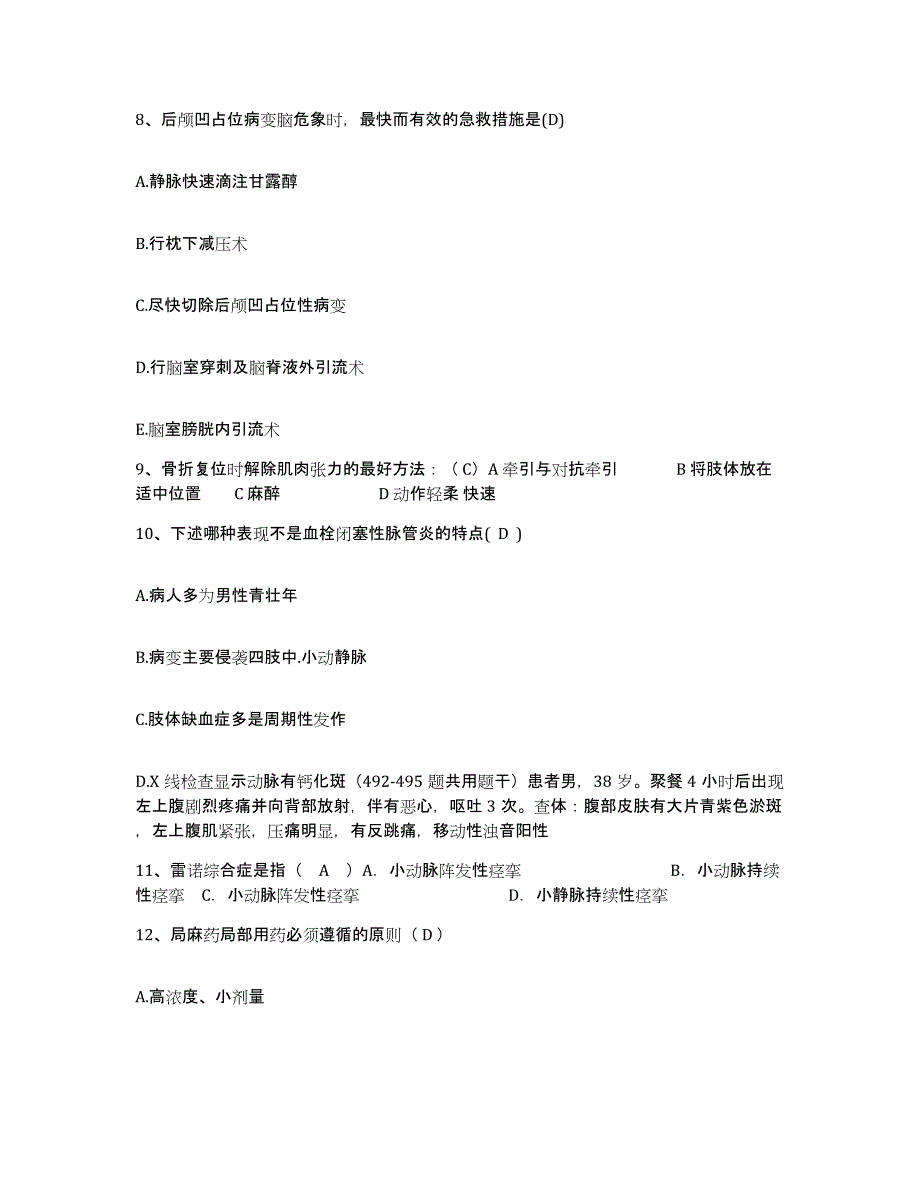 8、后颅凹占位病变脑危象时，最快而有效的急救措施是(D)

A.静脉快速滴注甘露醇

B.行枕下减压术

C.尽快切除后颅凹占位性病变

D.行脑室穿刺及脑脊液外引流术

E.脑室膀胱内引流术

9、骨折复位时解除肌肉张力的最好方法：（C）A 牵引与对抗牵引　　B 将肢体放在适中位置　　C 麻醉　　D 动作轻柔 快速

10、下述哪种表现不是血栓闭塞性脉管炎的特点( D )

A.病人多为男性青壮年

B.病变主要侵袭四肢中.小动静脉

C.肢体缺血症多是周期性发作

D.X 线检查显示动脉有钙化斑（492-495 题共用题干）患者男，38 岁。聚餐 4 小时后出现左上腹剧烈疼痛并向背部放射，伴有恶心，呕吐 3 次。查体：腹部皮肤有大片青紫色淤斑，左上腹肌紧张，压痛明显，有反跳痛，移动性浊音阳性

11、雷诺综合症是指（　A　）A. 小动脉阵发性痉挛　　B. 小动脉持续性痉挛　C. 小动脉阵发性痉挛　　D. 小静脉持续性痉挛

12、局麻药局部用药必须遵循的原则（ D ）

A.高浓度、小剂量